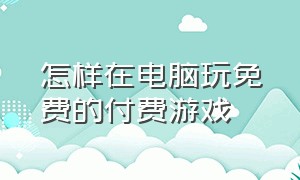 怎样在电脑玩免费的付费游戏